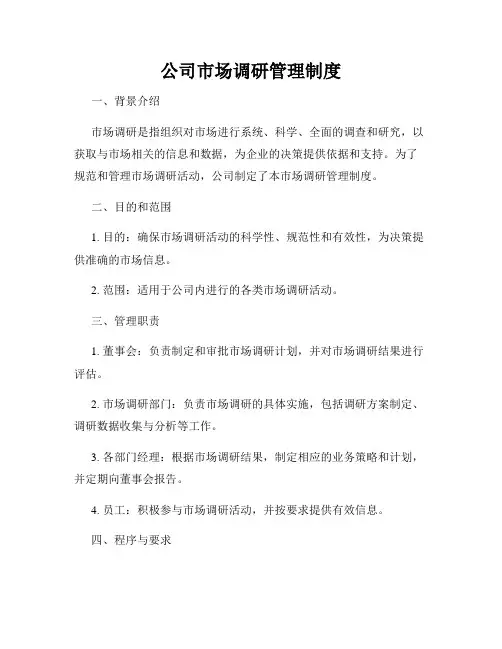 公司市场调研管理制度

一、背景介绍

市场调研是指组织对市场进行系统、科学、全面的调查和研究，以获取与市场相关的信息和数据，为企业的决策提供依据和支持。为了规范和管理市场调研活动，公司制定了本市场调研管理制度。

二、目的和范围

1. 目的：确保市场调研活动的科学性、规范性和有效性，为决策提供准确的市场信息。

2. 范围：适用于公司内进行的各类市场调研活动。

三、管理职责

1. 董事会：负责制定和审批市场调研计划，并对市场调研结果进行评估。

2. 市场调研部门：负责市场调研的具体实施，包括调研方案制定、调研数据收集与分析等工作。

3. 各部门经理：根据市场调研结果，制定相应的业务策略和计划，并定期向董事会报告。

4. 员工：积极参与市场调研活动，并按要求提供有效信息。

四、程序与要求